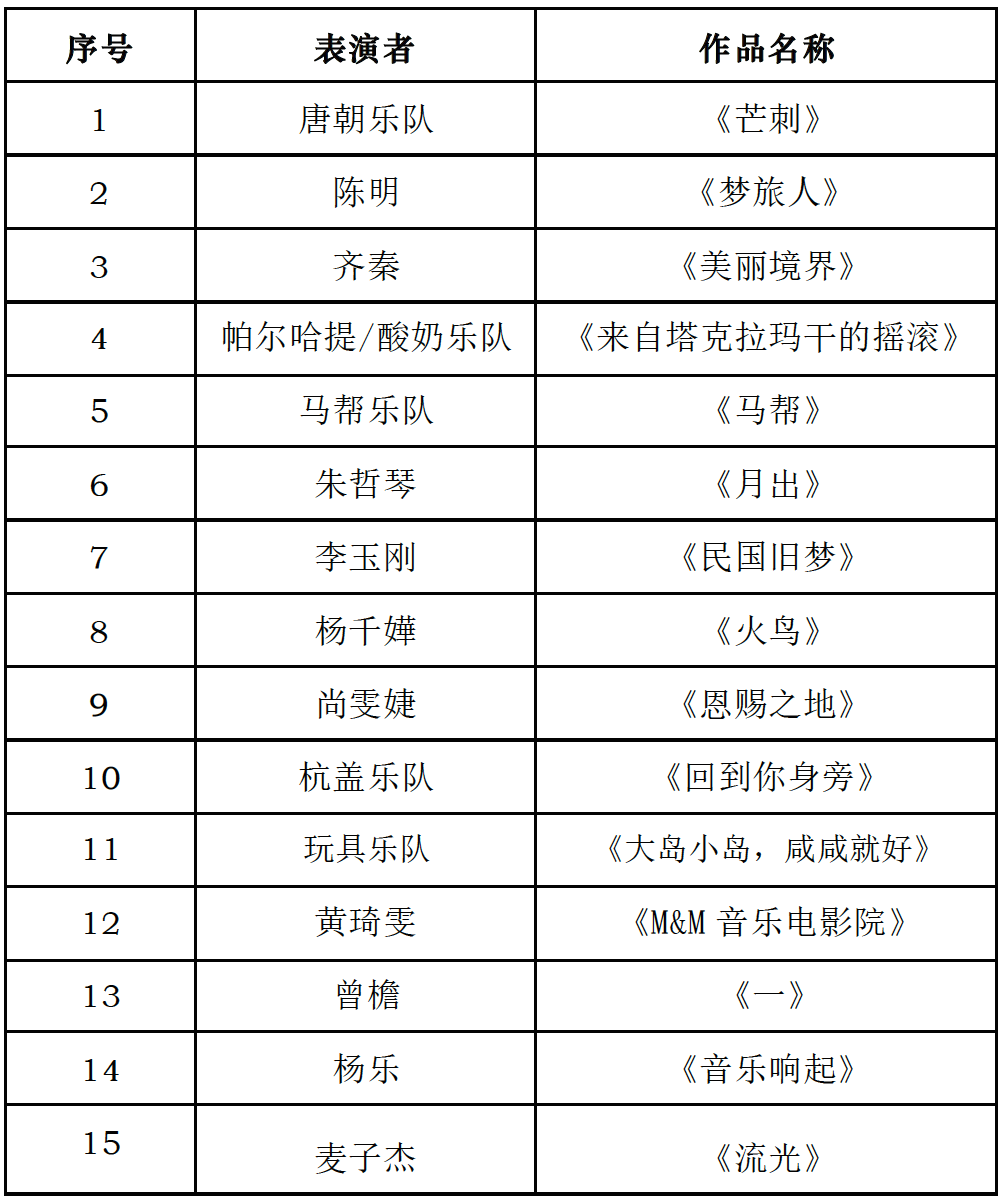 | 序号 | 表演者 | 作品名称 |
|---|---|---|
| 1 | 唐朝乐队 | 《芒刺》 |
| 2 | 陈明 | 《梦旅人》 |
| 3 | 齐秦 | 《美丽境界》 |
| 4 | 帕尔哈提/酸奶乐队 | 《来自塔克拉玛干的摇滚》 |
| 5 | 马帮乐队 | 《马帮》 |
| 6 | 朱哲琴 | 《月出》 |
| 7 | 李玉刚 | 《民国旧梦》 |
| 8 | 杨千嬅 | 《火鸟》 |
| 9 | 尚雯婕 | 《恩赐之地》 |
| 10 | 杭盖乐队 | 《回到你身旁》 |
| 11 | 玩具乐队 | 《大岛小岛，咸咸就好》 |
| 12 | 黄琦雯 | 《M&M 音乐电影院》 |
| 13 | 曾檐 | 《一》 |
| 14 | 杨乐 | 《音乐响起》 |
| 15 | 麦子杰 | 《流光》 |